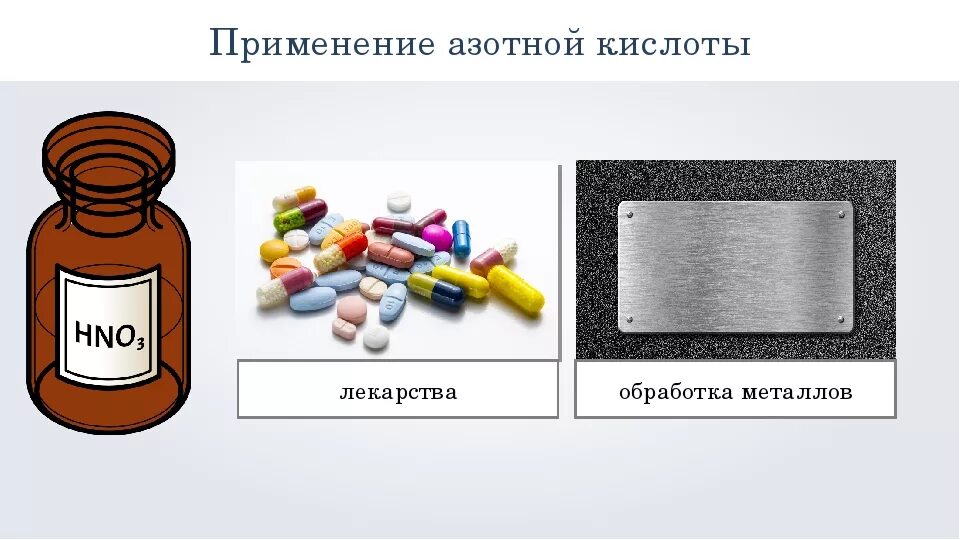 Применение азотной кислоты

$HNO_3$

лекарства

обработка металлов